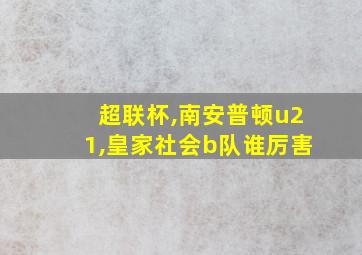 超联杯,南安普顿u21,皇家社会b队谁厉害